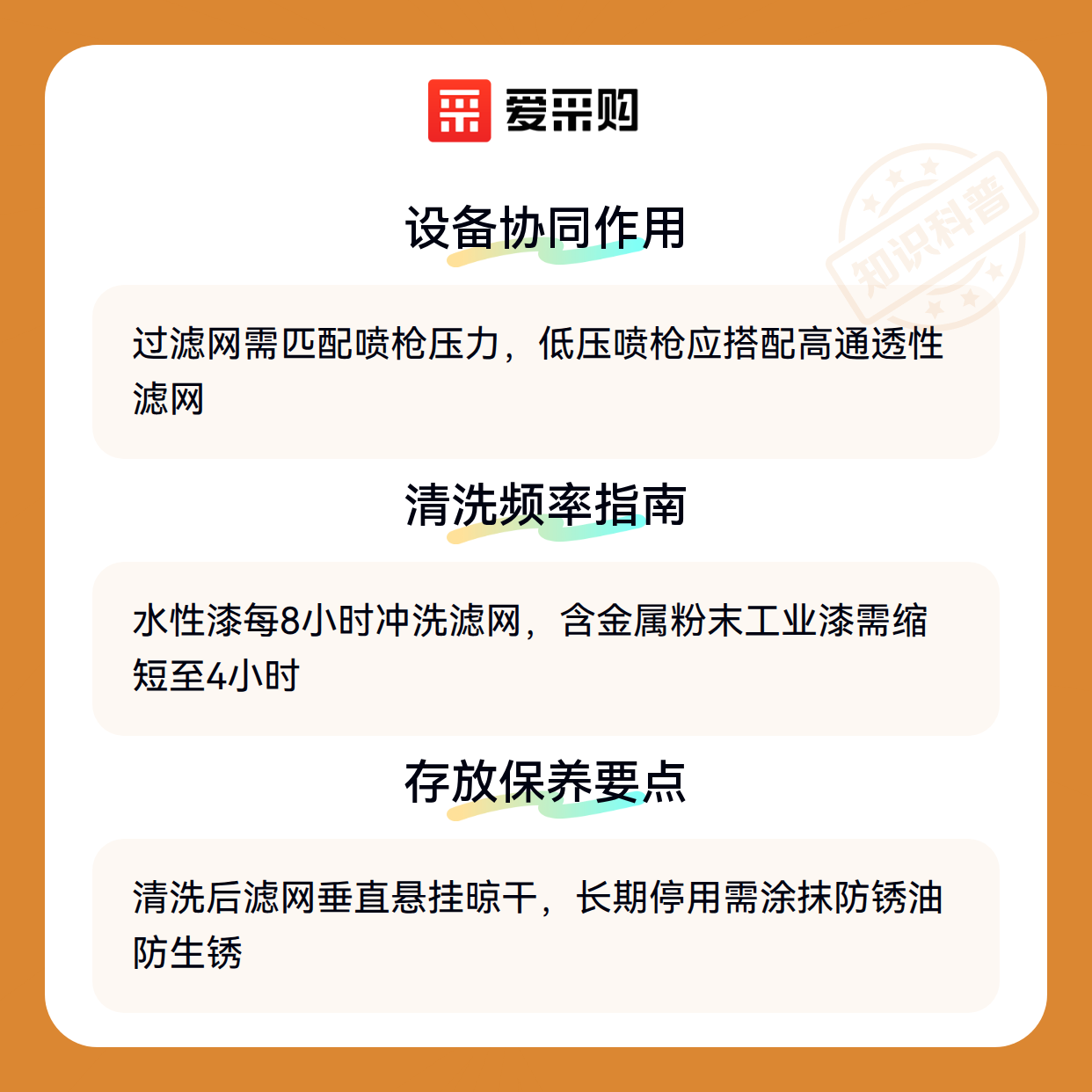 爱采购

设备协同作用

过滤网需匹配喷枪压力，低压喷枪应搭配高通透性滤网

清洗频率指南

水性漆每8小时冲洗滤网，含金属粉末工业漆需缩短至4小时

存放保养要点

清洗后滤网垂直悬挂晾干，长期停用需涂抹防锈油防生锈

知识科普